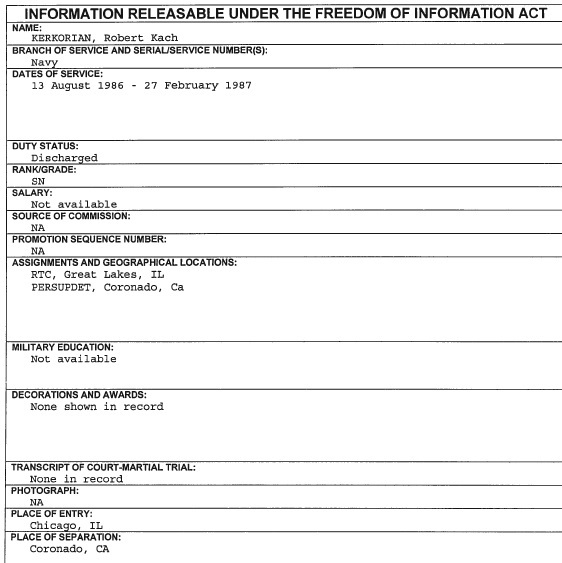 INFORMATION RELEASABLE UNDER THE FREEDOM OF INFORMATION ACT

NAME:
KERKORIAN, Robert Kach

BRANCH OF SERVICE AND SERIAL/SERVICE NUMBER(S):
Navy

DATES OF SERVICE:
13 August 1986 - 27 February 1987

DUTY STATUS:
Discharged

RANK/GRADE:
SN

SALARY:
Not available

SOURCE OF COMMISSION:
NA

PROMOTION SEQUENCE NUMBER:
NA

ASSIGNMENTS AND GEOGRAPHICAL LOCATIONS:
RTC, Great Lakes, IL
PERSUPDET, Coronado, Ca

MILITARY EDUCATION:
Not available

DECORATIONS AND AWARDS:
None shown in record

TRANSCRIPT OF COURT-MARTIAL TRIAL:
None in record

PHOTOGRAPH:
NA

PLACE OF ENTRY:
Chicago, IL

PLACE OF SEPARATION:
Coronado, CA